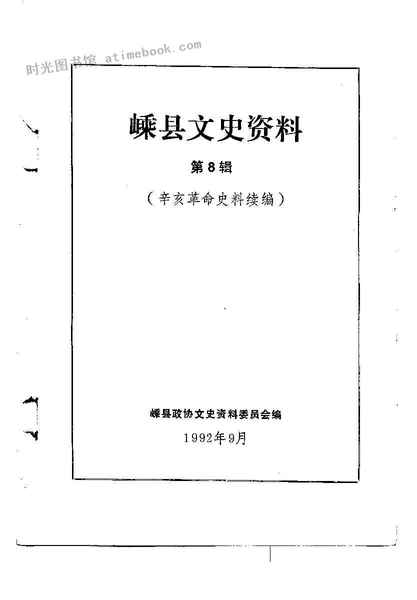 嵊县文史资料

第8辑

（辛亥革命史料续编）

嵊县政协文史资料委员会编

1992年9月

时光图书馆 atimebook.com